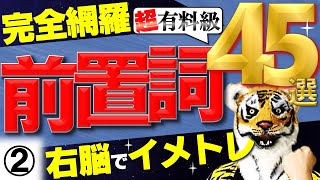 完全網羅
超有料級
前置詞
45選
② 右脳でイメトレ